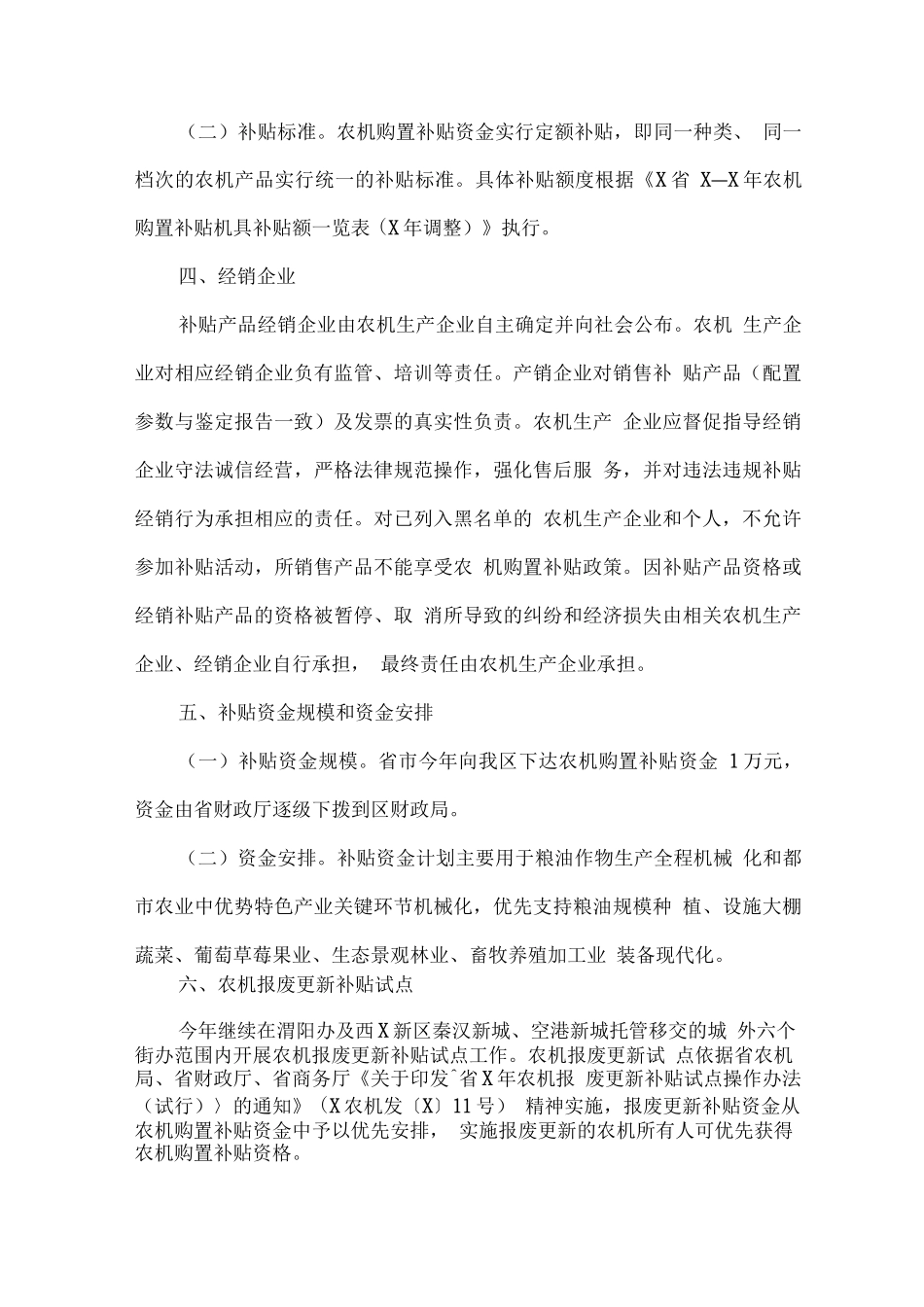 （二）补贴标准。农机购置补贴资金实行定额补贴，即同一种类、 同一档次的农机产品实行统一的补贴标准。具体补贴额度根据《X省 X—X年农机购置补贴机具补贴额一览表（X年调整）》执行。

四、经销企业

补贴产品经销企业由农机生产企业自主确定并向社会公布。农机 生产企业对相应经销企业负有监管、培训等责任。产销企业对销售补 贴产品（配置参数与鉴定报告一致）及发票的真实性负责。农机生产 企业应督促指导经销企业守法诚信经营，严格法律规范操作，强化售后服 务，并对违法违规补贴经销行为承担相应的责任。对已列入黑名单的 农机生产企业和个人，不允许参加补贴活动，所销售产品不能享受农 机购置补贴政策。因补贴产品资格或经销补贴产品的资格被暂停、取 消所导致的纠纷和经济损失由相关农机生产企业、经销企业自行承担， 最终责任由农机生产企业承担。

五、补贴资金规模和资金安排

（一）补贴资金规模。省市今年向我区下达农机购置补贴资金 1万元，资金由省财政厅逐级下拨到区财政局。

（二）资金安排。补贴资金计划主要用于粮油作物生产全程机械 化和都市农业中优势特色产业关键环节机械化，优先支持粮油规模种 植、设施大棚蔬菜、葡萄草莓果业、生态景观林业、畜牧养殖加工业 装备现代化。

六、农机报废更新补贴试点

今年继续在渭阳办及西X新区秦汉新城、空港新城托管移交的城 外六个街办范围内开展农机报废更新补贴试点工作。农机报废更新试 点依据省农机局、省财政厅、省商务厅《关于印发^省X年农机报 废更新补贴试点操作办法（试行）〉的通知》（X农机发〔X〕11号） 精神实施，报废更新补贴资金从农机购置补贴资金中予以优先安排， 实施报废更新的农机所有人可优先获得农机购置补贴资格。